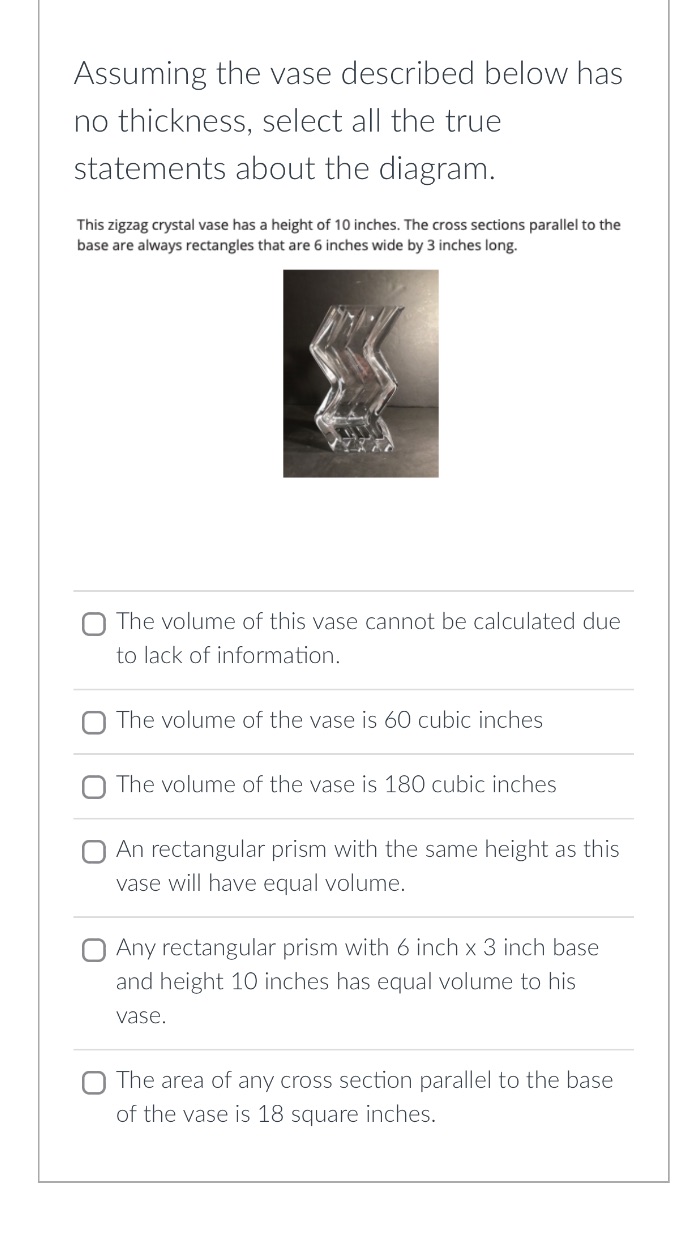 Assuming the vase described below has no thickness, select all the true statements about the diagram.

This zigzag crystal vase has a height of 10 inches. The cross sections parallel to the base are always rectangles that are 6 inches wide by 3 inches long.

The volume of this vase cannot be calculated due to lack of information.

The volume of the vase is 60 cubic inches

The volume of the vase is 180 cubic inches

An rectangular prism with the same height as this vase will have equal volume.

Any rectangular prism with 6 inch x 3 inch base and height 10 inches has equal volume to his vase.

The area of any cross section parallel to the base of the vase is 18 square inches.